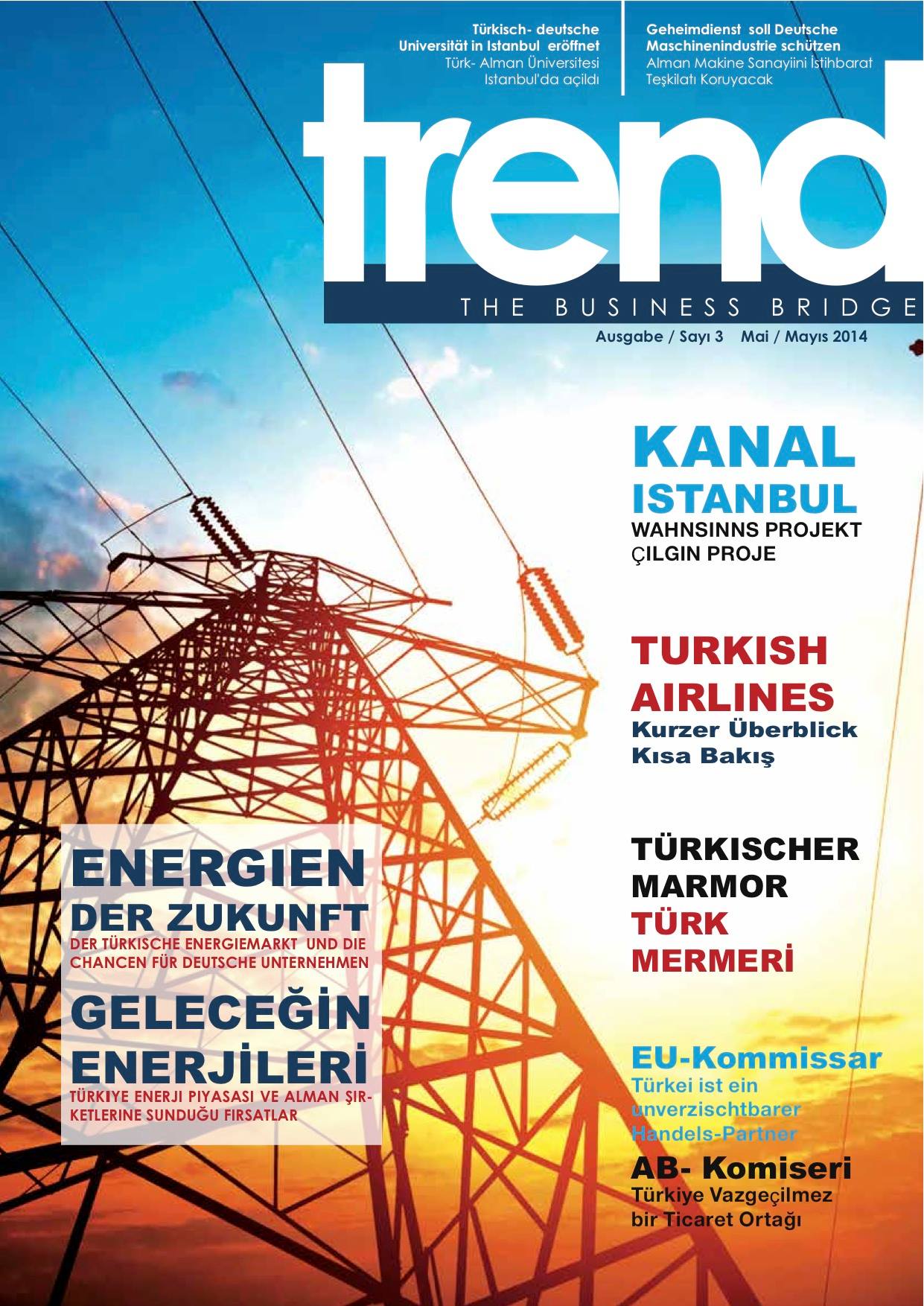 Türkisch- deutsche Universität in Istanbul eröffnet
Türk- Alman Üniversitesi Istanbul'da açildı

Geheimdienst soll Deutsche Maschinenindustrie schützen
Alman Makine Sanayiini İstihbarat Teşkilatı Koruyacak

trend
THE BUSINESS BRIDGE
Ausgabe / Sayı 3 Mai / Mayıs 2014

KANAL ISTANBUL
WAHNSINNS PROJEKT
ÇILGIN PROJE

TURKISH AIRLINES
Kurzer Überblick
Kısa Bakış

TÜRKISCHER MARMOR
TÜRK MERMERİ

EU-Kommissar
Türkei ist ein unverzischtbarer Handels-Partner
AB- Komiseri
Türkiye Vazgeçilmez bir Ticaret Ortağı

ENERGIEN DER ZUKUNFT
DER TÜRKISCHE ENERGIEMARKT UND DIE CHANCEN FÜR DEUTSCHE UNTERNEHMEN
GELECEĞİN ENERJİLERİ
TÜRKIYE ENERJI PIYASASI VE ALMAN ŞIRKETLERINE SUNDUĞU FIRSATLAR